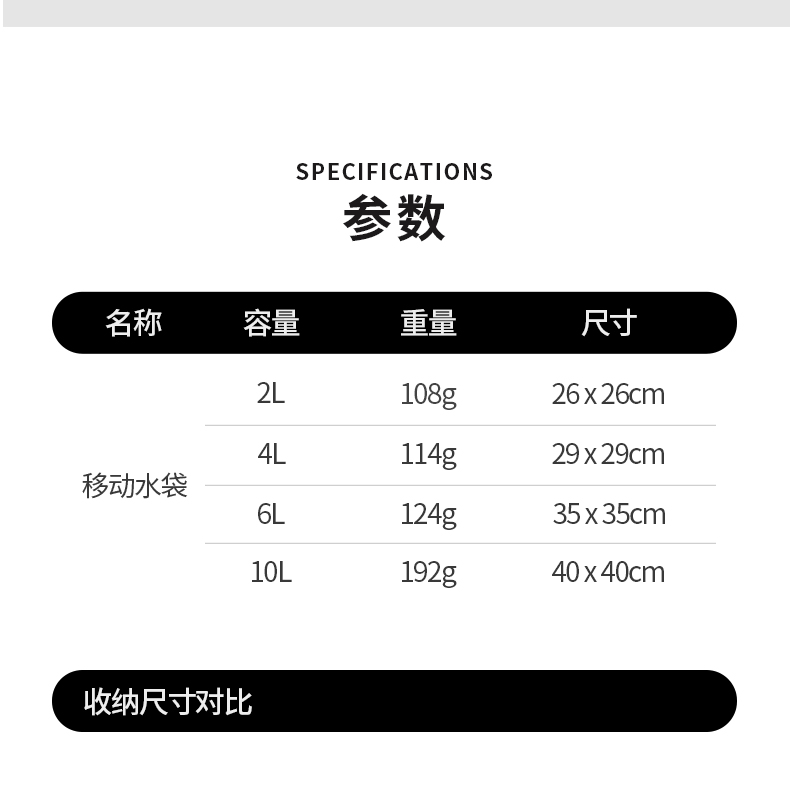 SPECIFICATIONS
参数

| 名称 | 容量 | 重量 | 尺寸 |
|---|---|---|---|
| 移动水袋 | 2L | 108g | 26 x 26cm |
| | 4L | 114g | 29 x 29cm |
| | 6L | 124g | 35 x 35cm |
| | 10L | 192g | 40 x 40cm |

收纳尺寸对比